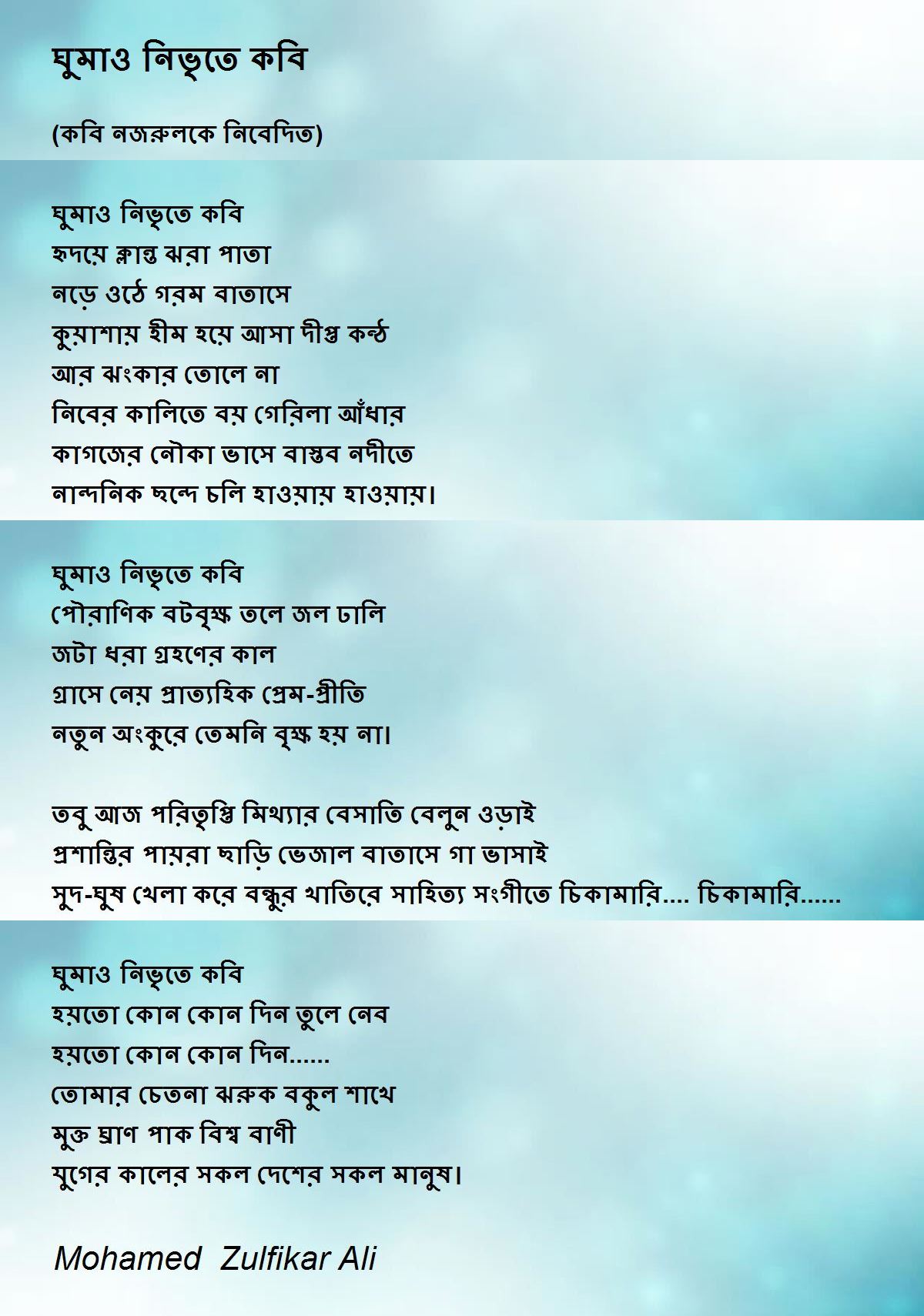 ঘুমাও নিভৃতে কবি

(কবি নজরুলকে নিবেদিত)

ঘুমাও নিভৃতে কবি
হৃদয়ে ক্লান্ত ঝরা পাতা
নড়ে ওঠে গরম বাতাসে
কুয়াশায় হীম হয়ে আসা দীপ্ত কন্ঠ
আর ঝংকার তোলে না
নিবের কালিতে বয় গেরিলা আঁধার
কাগজের নৌকা ভাসে বাস্তব নদীতে
নান্দনিক ছন্দে চলি হাওয়ায় হাওয়ায়।

ঘুমাও নিভৃতে কবি
পৌরাণিক বটবৃক্ষ তলে জল ঢালি
জটা ধরা গ্রহণের কাল
গ্রাসে নেয় প্রাত্যহিক প্রেম-প্রীতি
নতুন অংকুরে তেমনি বৃক্ষ হয় না।

তবু আজ পরিতৃপ্তি মিথ্যার বেসাতি বেলুন ওড়াই
প্রশান্তির পায়রা ছাড়ি ভেজাল বাতাসে গা ভাসাই
সুদ-ঘুষ খেলা করে বন্ধুর খাতিরে সাহিত্য সংগীতে চিকামারি.... চিকামারি......

ঘুমাও নিভৃতে কবি
হয়তো কোন কোন দিন তুলে নেব
হয়তো কোন কোন দিন......
তোমার চেতনা ঝরুক বকুল শাখে
মুক্ত ঘ্রাণ পাক বিশ্ব বাণী
যুগের কালের সকল দেশের সকল মানুষ।

Mohamed Zulfikar Ali